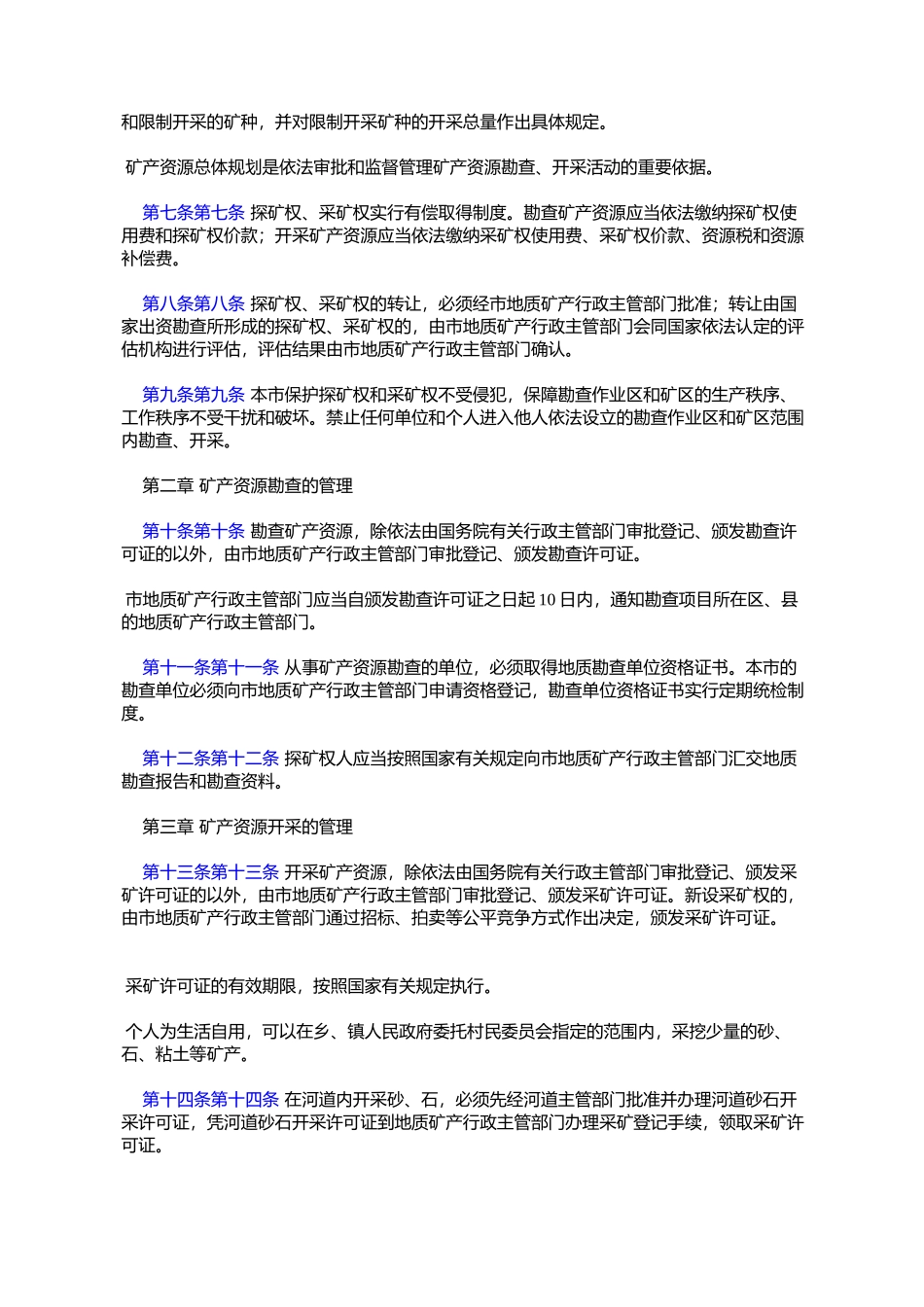 和限制开采的矿种，并对限制开采矿种的开采总量作出具体规定。

矿产资源总体规划是依法审批和监督管理矿产资源勘查、开采活动的重要依据。

第七条第七条 探矿权、采矿权实行有偿取得制度。勘查矿产资源应当依法缴纳探矿权使用费和探矿权价款；开采矿产资源应当依法缴纳采矿权使用费、采矿权价款、资源税和资源补偿费。

第八条第八条 探矿权、采矿权的转让，必须经市地质矿产行政主管部门批准；转让由国家出资勘查所形成的探矿权、采矿权的，由市地质矿产行政主管部门会同国家依法认定的评估机构进行评估，评估结果由市地质矿产行政主管部门确认。

第九条第九条 本市保护探矿权和采矿权不受侵犯，保障勘查作业区和矿区的生产秩序、工作秩序不受干扰和破坏。禁止任何单位和个人进入他人依法设立的勘查作业区和矿区范围内勘查、开采。

第二章 矿产资源勘查的管理

第十条第十条 勘查矿产资源，除依法由国务院有关行政主管部门审批登记、颁发勘查许可证的以外，由市地质矿产行政主管部门审批登记、颁发勘查许可证。

市地质矿产行政主管部门应当自颁发勘查许可证之日起 10 日内，通知勘查项目所在区、县的地质矿产行政主管部门。

第十一条第十一条 从事矿产资源勘查的单位，必须取得地质勘查单位资格证书。本市的勘查单位必须向市地质矿产行政主管部门申请资格登记，勘查单位资格证书实行定期统检制度。

第十二条第十二条 探矿权人应当按照国家有关规定向市地质矿产行政主管部门汇交地质勘查报告和勘查资料。

第三章 矿产资源开采的管理

第十三条第十三条 开采矿产资源，除依法由国务院有关行政主管部门审批登记、颁发采矿许可证的以外，由市地质矿产行政主管部门审批登记、颁发采矿许可证。新设采矿权的，由市地质矿产行政主管部门通过招标、拍卖等公平竞争方式作出决定，颁发采矿许可证。

采矿许可证的有效期限，按照国家有关规定执行。

个人为生活自用，可以在乡、镇人民政府委托村民委员会指定的范围内，采挖少量的砂、石、粘土等矿产。

第十四条第十四条 在河道内开采砂、石，必须先经河道主管部门批准并办理河道砂石开采许可证，凭河道砂石开采许可证到地质矿产行政主管部门办理采矿登记手续，领取采矿许可证。